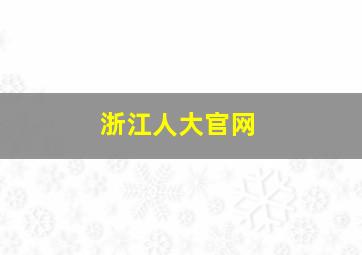 浙江人大官网